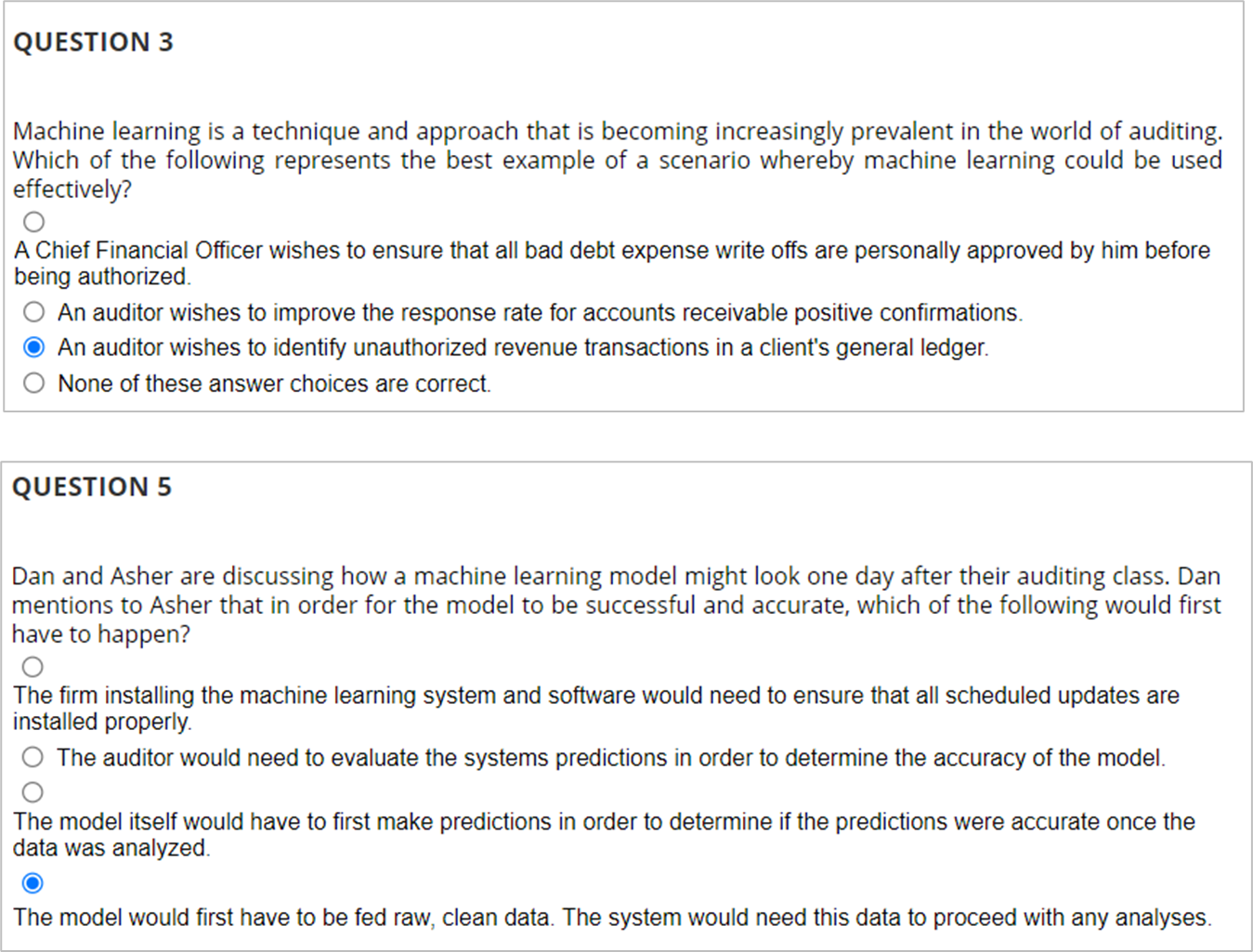 QUESTION 3

Machine learning is a technique and approach that is becoming increasingly prevalent in the world of auditing. Which of the following represents the best example of a scenario whereby machine learning could be used effectively?

A Chief Financial Officer wishes to ensure that all bad debt expense write offs are personally approved by him before being authorized.

An auditor wishes to improve the response rate for accounts receivable positive confirmations.

An auditor wishes to identify unauthorized revenue transactions in a client's general ledger.

None of these answer choices are correct.

QUESTION 5

Dan and Asher are discussing how a machine learning model might look one day after their auditing class. Dan mentions to Asher that in order for the model to be successful and accurate, which of the following would first have to happen?

The firm installing the machine learning system and software would need to ensure that all scheduled updates are installed properly.

The auditor would need to evaluate the systems predictions in order to determine the accuracy of the model.

The model itself would have to first make predictions in order to determine if the predictions were accurate once the data was analyzed.

The model would first have to be fed raw, clean data. The system would need this data to proceed with any analyses.